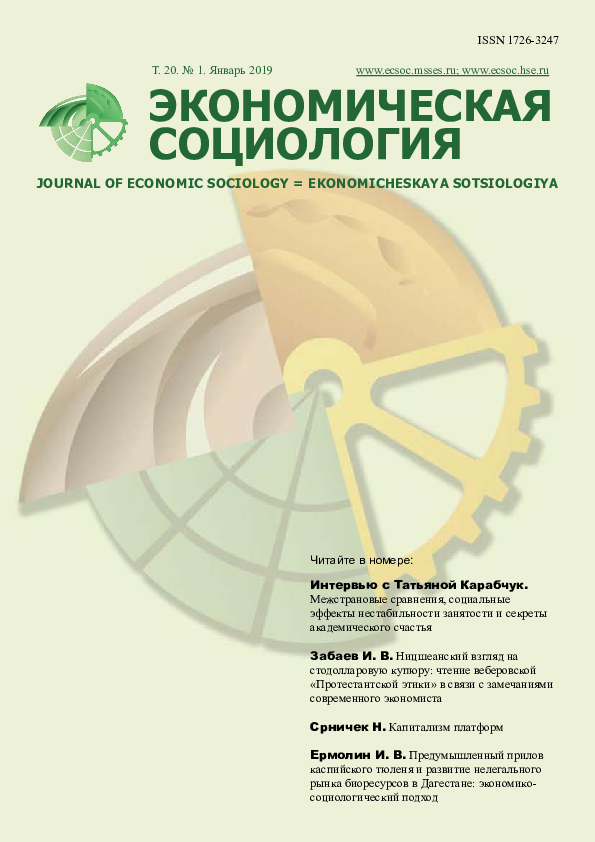 ISSN 1726-3247

Т. 20. № 1. Январь 2019

www.ecsoc.msses.ru; www.ecsoc.hse.ru

ЭКОНОМИЧЕСКАЯ СОЦИОЛОГИЯ

JOURNAL OF ECONOMIC SOCIOLOGY = EKONOMICHESKAYA SOTSIOLOGIYA

Читайте в номере:

Интервью с Татьяной Карабчук. Межстрановые сравнения, социальные эффекты нестабильности занятости и секреты академического счастья

Забаев И. В. Ницшеанский взгляд на стодолларовую купюру: чтение веберовской «Протестантской этики» в связи с замечаниями современного экономиста

Срничек Н. Капитализм платформ

Ермолин И. В. Предумышленный прилов каспийского тюленя и развитие нелегального рынка биоресурсов в Дагестане: экономико-социологический подход